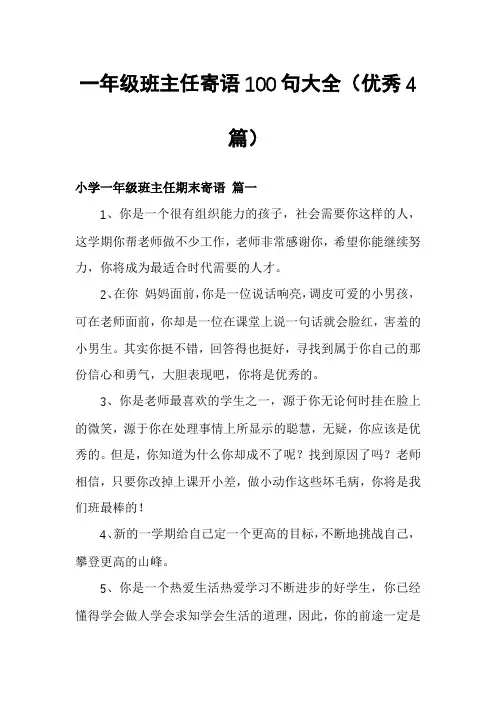 一年级班主任寄语100句大全（优秀4篇）

小学一年级班主任期末寄语 篇一

1、你是一个很有组织能力的孩子，社会需要你这样的人，这学期你帮老师做不少工作，老师非常感谢你，希望你能继续努力，你将成为最适合时代需要的人才。

2、在你 妈妈面前，你是一位说话响亮，调皮可爱的小男孩，可在老师面前，你却是一位在课堂上说一句话就会脸红，害羞的小男生。其实你挺不错，回答得也挺好，寻找到属于你自己的那份信心和勇气，大胆表现吧，你将是优秀的。

3、你是老师最喜欢的学生之一，源于你无论何时挂在脸上的微笑，源于你在处理事情上所显示的聪慧，无疑，你应该是优秀的。但是，你知道为什么你却成不了呢？找到原因了吗？老师相信，只要你改掉上课开小差，做小动作这些坏毛病，你将是我们班最棒的！

4、新的一学期给自己定一个更高的目标，不断地挑战自己，攀登更高的山峰。

5、你是一个热爱生活热爱学习不断进步的好学生，你已经懂得学会做人学会求知学会生活的道理，因此，你的前途一定是